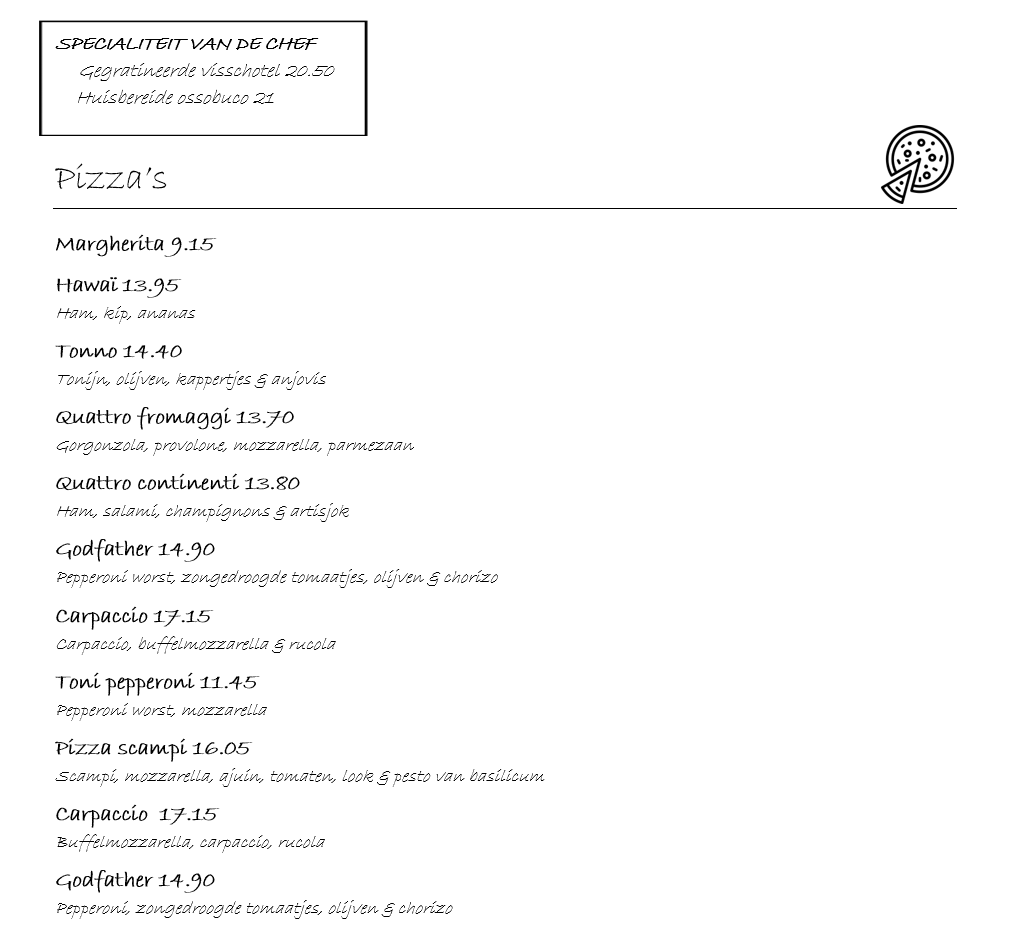 SPECIALITEIT VAN DE CHEF
Gegratineerde visschotel 20.50
Huisbereide ossobuco 21

Pizza's

Margherita 9.15

Hawaï 13.95
Ham, kip, ananas

Tonno 14.40
Tonijn, olijven, kappertjes & anjovis

Quattro fromaggi 13.70
Gorgonzola, provolone, mozzarella, parmezaan

Quattro continenti 13.80
Ham, salami, champignons & artisjok

Godfather 14.90
Pepperoni worst, zongedroogde tomaatjes, olijven & chorizo

Carpaccio 17.15
Carpaccio, buffelmozzarella & rucola

Toni pepperoni 11.45
Pepperoni worst, mozzarella

Pizza scampi 16.05
Scampi, mozzarella, ajuin, tomaten, look & pesto van basilicum

Carpaccio 17.15
Buffelmozzarella, carpaccio, rucola

Godfather 14.90
Pepperoni, zongedroogde tomaatjes, olijven & chorizo